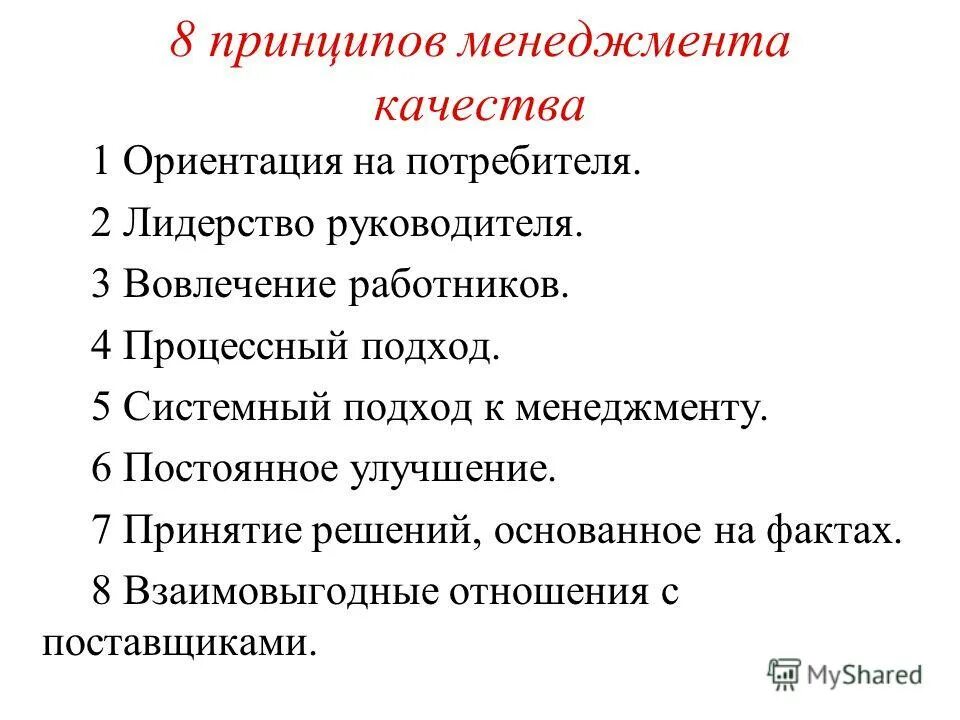 8 принципов менеджмента качества

1 Ориентация на потребителя.

2 Лидерство руководителя.

3 Вовлечение работников.

4 Процессный подход.

5 Системный подход к менеджменту.

6 Постоянное улучшение.

7 Принятие решений, основанное на фактах.

8 Взаимовыгодные отношения с поставщиками.

MyShared